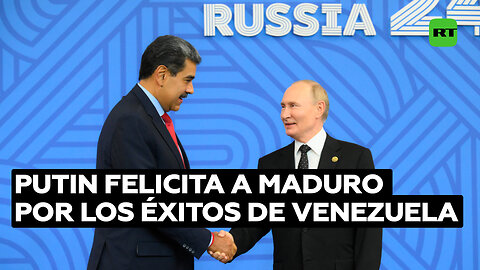 RUSSIA 24

RT

PUTIN FELICITA A MADURO POR LOS ÉXITOS DE VENEZUELA